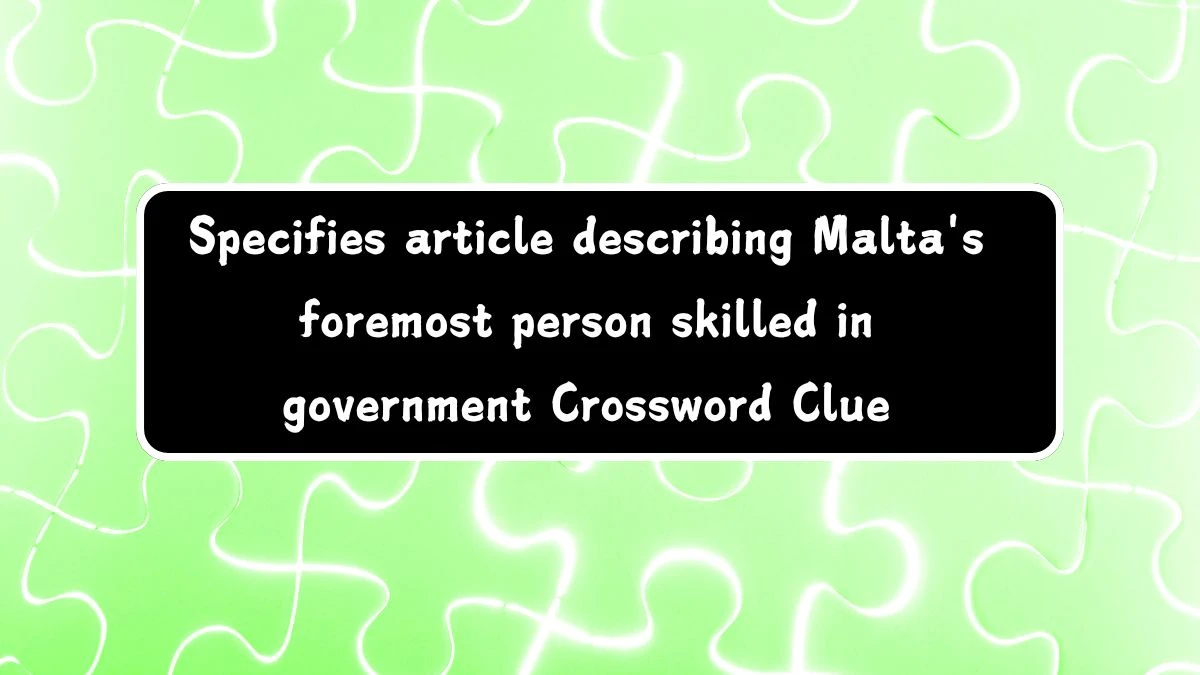 Specifies article describing Malta's foremost person skilled in government Crossword Clue